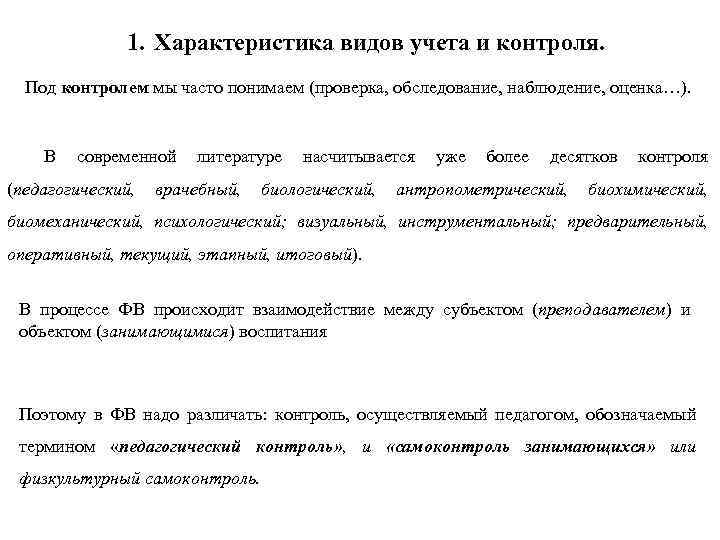 1. Характеристика видов учета и контроля.

Под контролем мы часто понимаем (проверка, обследование, наблюдение, оценка…).

В современной литературе насчитывается уже более десятков контроля (педагогический, врачебный, биологический, антропометрический, биохимический, биомеханический, психологический; визуальный, инструментальный; предварительный, оперативный, текущий, этапный, итоговый).

В процессе ФВ происходит взаимодействие между субъектом (преподавателем) и объектом (занимающимися) воспитания

Поэтому в ФВ надо различать: контроль, осуществляемый педагогом, обозначаемый термином «педагогический контроль», и «самоконтроль занимающихся» или физкультурный самоконтроль.